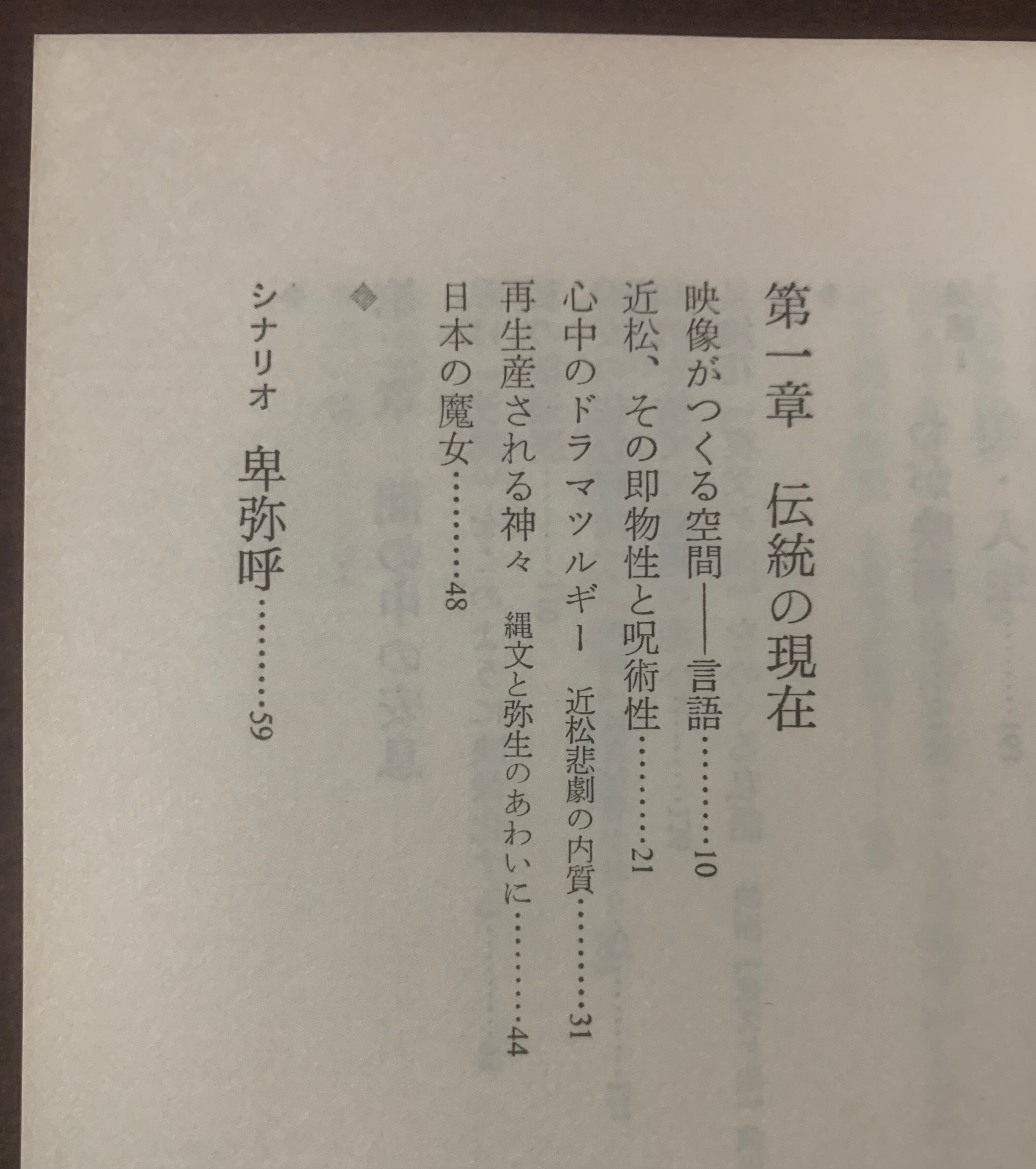 第一章 伝統の現在

映像がつくる空間——言語 10

近松、その即物性と呪術性 21

心中のドラマツルギー 近松悲劇の内質 31

再生産される神々 縄文と弥生のあわいに 44

日本の魔女 48

◈

シナリオ 卑弥呼 59